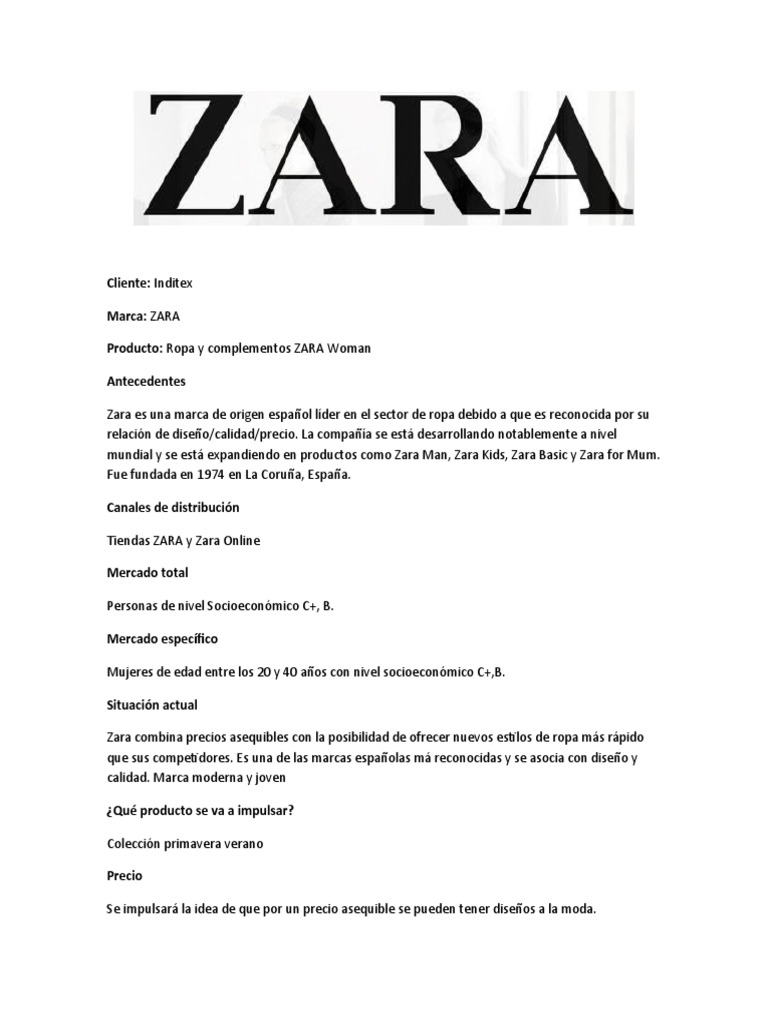 ZARA

Cliente: Inditex

Marca: ZARA

Producto: Ropa y complementos ZARA Woman

Antecedentes

Zara es una marca de origen español líder en el sector de ropa debido a que es reconocida por su relación de diseño/calidad/precio. La compañía se está desarrollando notablemente a nivel mundial y se está expandiendo en productos como Zara Man, Zara Kids, Zara Basic y Zara for Mum. Fue fundada en 1974 en La Coruña, España.

Canales de distribución

Tiendas ZARA y Zara Online

Mercado total

Personas de nivel Socioeconómico C+, B.

Mercado específico

Mujeres de edad entre los 20 y 40 años con nivel socioeconómico C+,B.

Situación actual

Zara combina precios asequibles con la posibilidad de ofrecer nuevos estilos de ropa más rápido que sus competidores. Es una de las marcas españolas má reconocidas y se asocia con diseño y calidad. Marca moderna y joven

¿Qué producto se va a impulsar?

Colección primavera verano

Precio

Se impulsará la idea de que por un precio asequible se pueden tener diseños a la moda.